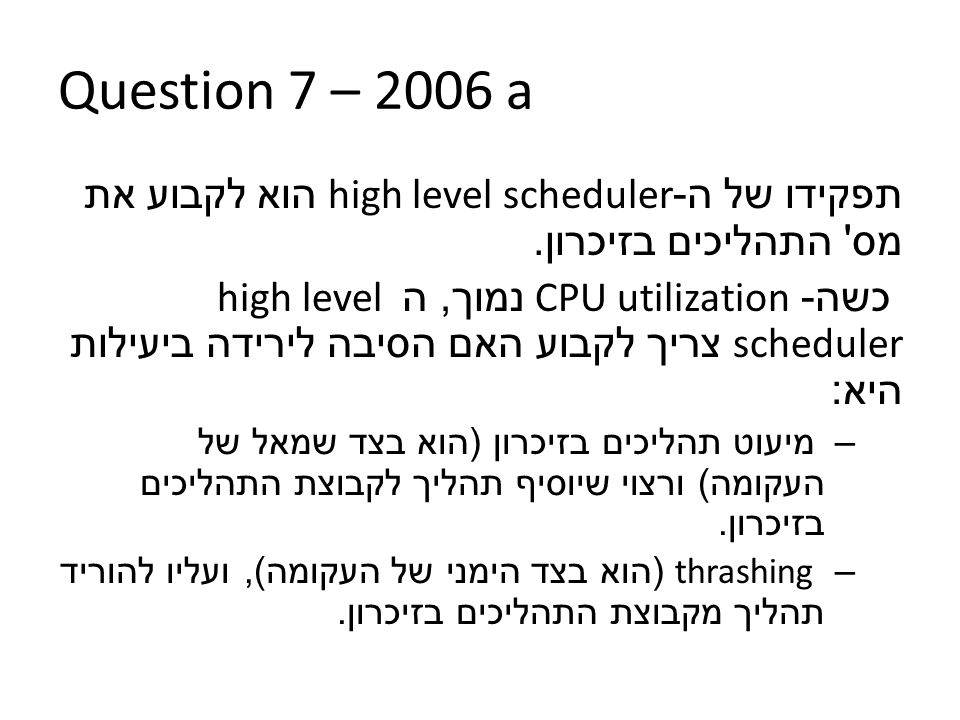 Question 7 – 2006 a

תפקידו של ה-high level scheduler הוא לקבוע את מס' התהליכים בזיכרון.

כשה- CPU utilization נמוך, ה high level scheduler צריך לקבוע האם הסיבה לירידה ביעילות היא:

– מיעוט תהליכים בזיכרון (הוא בצד שמאל של העקומה) ורצוי שיוסיף תהליך לקבוצת התהליכים בזיכרון.

– thrashing (הוא בצד הימני של העקומה), ועליו להוריד תהליך מקבוצת התהליכים בזיכרון.